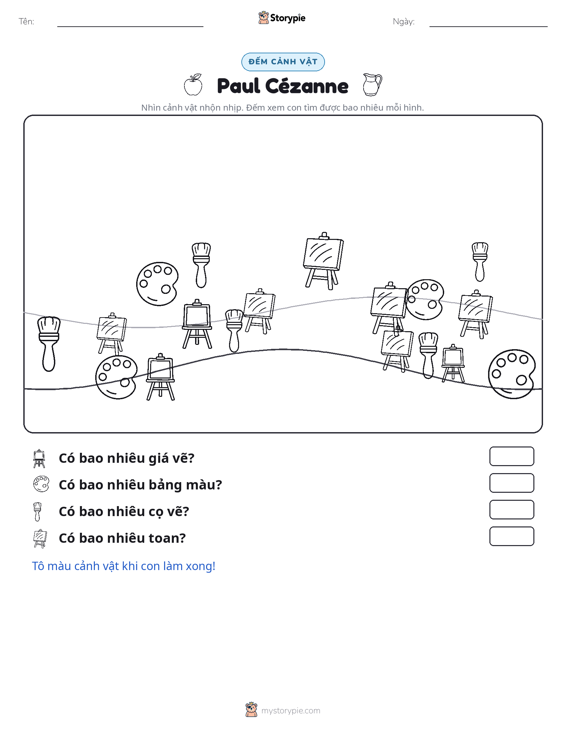 Tên: ____ Storypie Ngày: ____

ĐẾM CẢNH VẬT

Paul Cézanne

Nhìn cảnh vật nhộn nhịp. Đếm xem con tìm được bao nhiêu mỗi hình.

Có bao nhiêu giá vẽ?

Có bao nhiêu bảng màu?

Có bao nhiêu cọ vẽ?

Có bao nhiêu toan?

Tô màu cảnh vật khi con làm xong!

mystorypie.com